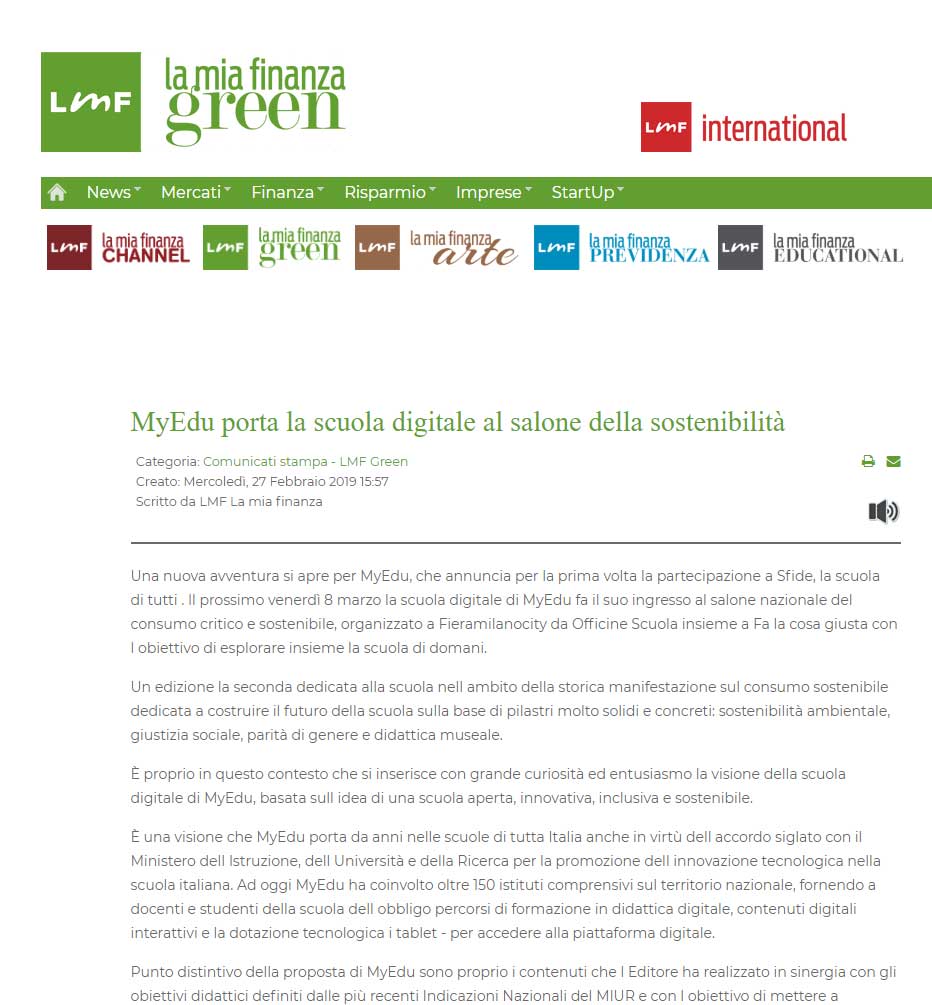 LMF la mia finanza green

LMF international

News Mercati Finanza Risparmio Imprese StartUp

LMF la mia finanza CHANNEL LMF la mia finanza green LMF la mia finanza arte LMF la mia finanza PREVIDENZA LMF la mia finanza EDUCATIONAL

MyEdu porta la scuola digitale al salone della sostenibilità

Categoria: Comunicati stampa - LMF Green
Creato: Mercoledì, 27 Febbraio 2019 15:57
Scritto da LMF La mia finanza

Una nuova avventura si apre per MyEdu, che annuncia per la prima volta la partecipazione a Sfide, la scuola di tutti . Il prossimo venerdì 8 marzo la scuola digitale di MyEdu fa il suo ingresso al salone nazionale del consumo critico e sostenibile, organizzato a Fieramilanocity da Officine Scuola insieme a Fa la cosa giusta con l obiettivo di esplorare insieme la scuola di domani.

Un edizione la seconda dedicata alla scuola nell ambito della storica manifestazione sul consumo sostenibile dedicata a costruire il futuro della scuola sulla base di pilastri molto solidi e concreti: sostenibilità ambientale, giustizia sociale, parità di genere e didattica museale.

È proprio in questo contesto che si inserisce con grande curiosità ed entusiasmo la visione della scuola digitale di MyEdu, basata sull idea di una scuola aperta, innovativa, inclusiva e sostenibile.

È una visione che MyEdu porta da anni nelle scuole di tutta Italia anche in virtù dell accordo siglato con il Ministero dell Istruzione, dell Università e della Ricerca per la promozione dell innovazione tecnologica nella scuola italiana. Ad oggi MyEdu ha coinvolto oltre 150 istituti comprensivi sul territorio nazionale, fornendo a docenti e studenti della scuola dell obbligo percorsi di formazione in didattica digitale, contenuti digitali interattivi e la dotazione tecnologica i tablet - per accedere alla piattaforma digitale.

Punto distintivo della proposta di MyEdu sono proprio i contenuti che l Editore ha realizzato in sinergia con gli obiettivi didattici definiti dalle più recenti Indicazioni Nazionali del MIUR e con l obiettivo di mettere a